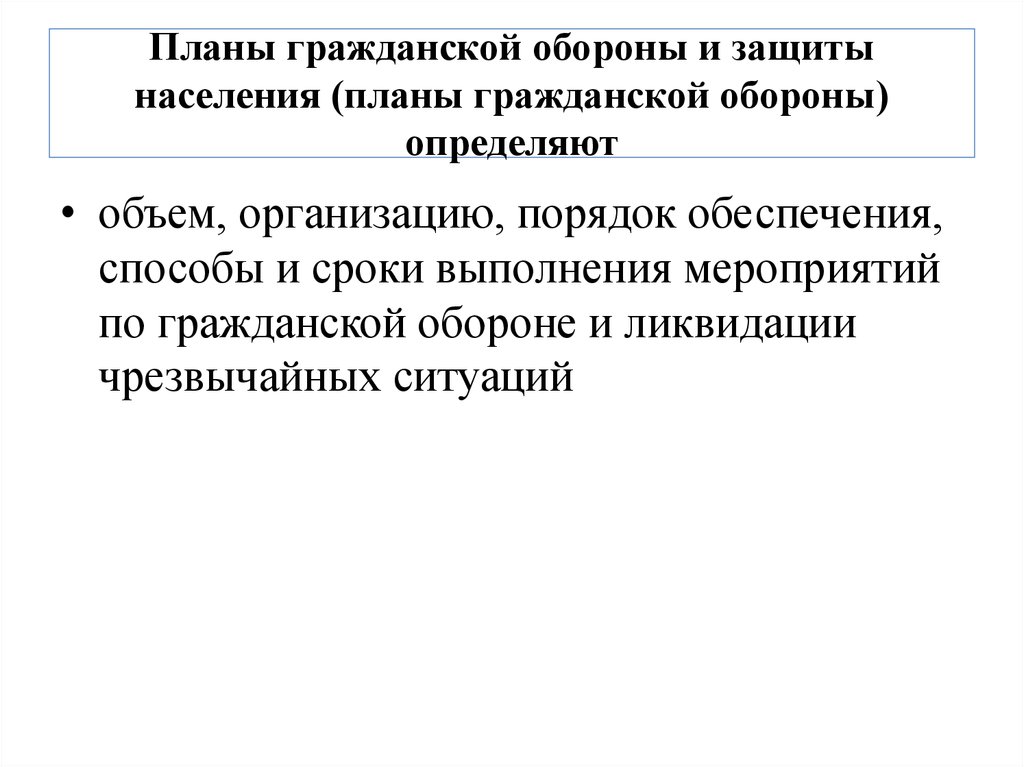 Планы гражданской обороны и защиты населения (планы гражданской обороны) определяют

• объем, организацию, порядок обеспечения, способы и сроки выполнения мероприятий по гражданской обороне и ликвидации чрезвычайных ситуаций